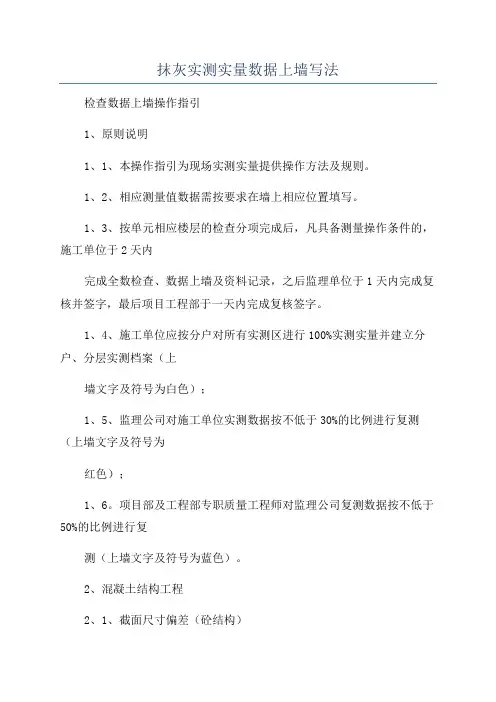 抹灰实测实量数据上墙写法

检查数据上墙操作指引

1、原则说明

1、1、本操作指引为现场实测实量提供操作方法及规则。

1、2、相应测量值数据需按要求在墙上相应位置填写。

1、3、按单元相应楼层的检查分项完成后，凡具备测量操作条件的，施工单位于2天内

完成全数检查、数据上墙及资料记录，之后监理单位于1天内完成复核并签字，最后项目工程部于一天内完成复核签字。

1、4、施工单位应按分户对所有实测区进行100%实测实量并建立分户、分层实测档案（上

墙文字及符号为白色）；

1、5、监理公司对施工单位实测数据按不低于30%的比例进行复测（上墙文字及符号为

红色）；

1、6。项目部及工程部专职质量工程师对监理公司复测数据按不低于50%的比例进行复

测（上墙文字及符号为蓝色）。

2、混凝土结构工程

2、1、截面尺寸偏差（砼结构）